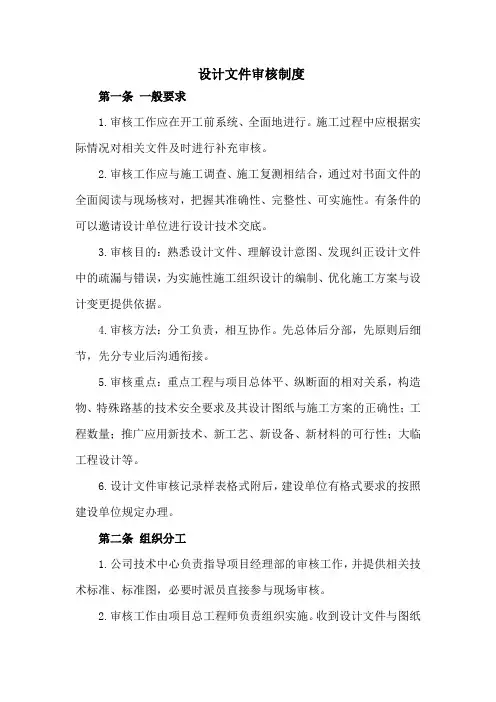 设计文件审核制度

第一条 一般要求

1. 审核工作应在开工前系统、全面地进行。施工过程中应根据实际情况对相关文件及时进行补充审核。

2. 审核工作应与施工调查、施工复测相结合，通过对书面文件的全面阅读与现场核对，把握其准确性、完整性、可实施性。有条件的可以邀请设计单位进行设计技术交底。

3. 审核目的：熟悉设计文件、理解设计意图、发现纠正设计文件中的疏漏与错误，为实施性施工组织设计的编制、优化施工方案与设计变更提供依据。

4. 审核方法：分工负责，相互协作。先总体后分部，先原则后细节，先分专业后沟通衔接。

5. 审核重点：重点工程与项目总体平、纵断面的相对关系，构造物、特殊路基的技术安全要求及其设计图纸与施工方案的正确性；工程数量；推广应用新技术、新工艺、新设备、新材料的可行性；大临工程设计等。

6. 设计文件审核记录样表格式附后，建设单位有格式要求的按照建设单位规定办理。

第二条 组织分工

1. 公司技术中心负责指导项目经理部的审核工作，并提供相关技术标准、标准图，必要时派员直接参与现场审核。

2. 审核工作由项目总工程师负责组织实施。收到设计文件与图纸